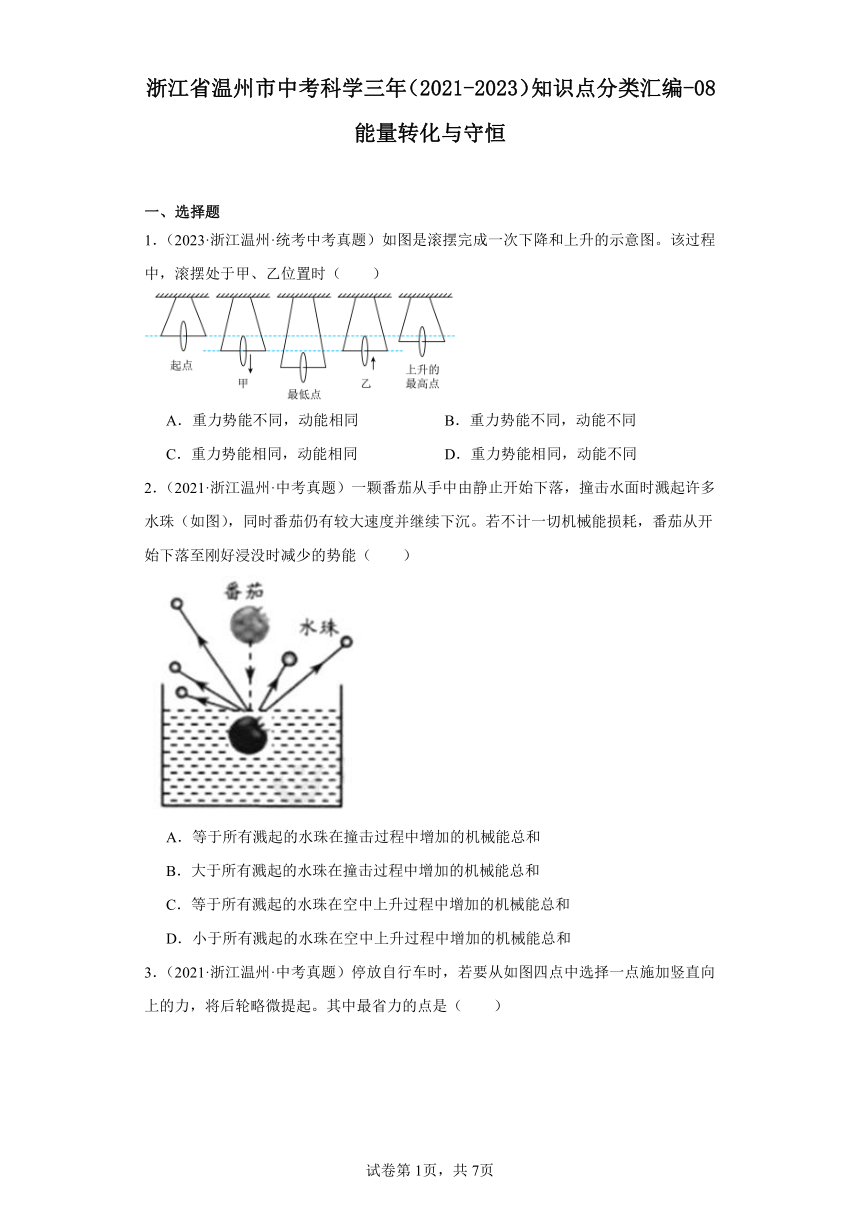 浙江省温州市中考科学三年(2021-2023)知识点分类汇编-08 能量转化与守恒

一、选择题

1.(2023·浙江温州·统考中考真题)如图是滚摆完成一次下降和上升的示意图。该过程中，滚摆处于甲、乙位置时(　　)

起点　甲　最低点　乙　上升的最高点

A．重力势能不同，动能相同　　B．重力势能不同，动能不同

C．重力势能相同，动能相同　　D．重力势能相同，动能不同

2.(2021·浙江温州·中考真题)一颗番茄从手中由静止开始下落，撞击水面时溅起许多水珠(如图)，同时番茄仍有较大速度并继续下沉。若不计一切机械能损耗，番茄从开始下落至刚好浸没时减少的势能(　　)

番茄　水珠

A．等于所有溅起的水珠在撞击过程中增加的机械能总和

B．大于所有溅起的水珠在撞击过程中增加的机械能总和

C．等于所有溅起的水珠在空中上升过程中增加的机械能总和

D．小于所有溅起的水珠在空中上升过程中增加的机械能总和

3.(2021·浙江温州·中考真题)停放自行车时，若要从如图四点中选择一点施加竖直向上的力，将后轮略微提起。其中最省力的点是(　　)

试卷第1页，共7页